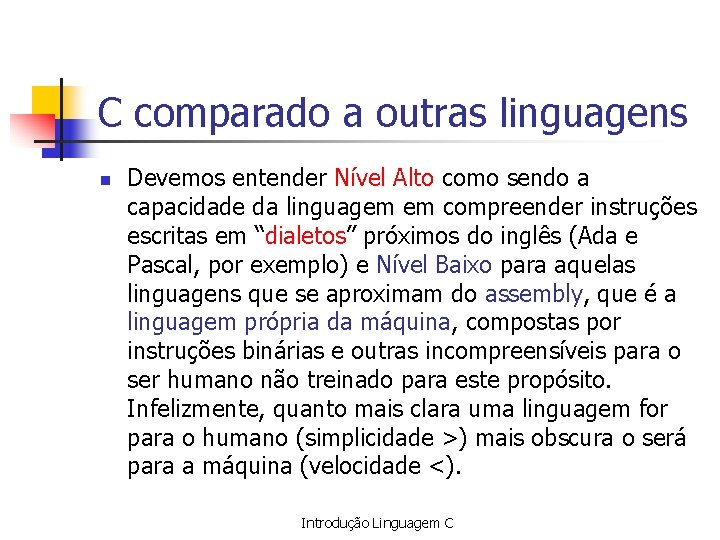 C comparado a outras linguagens

Devemos entender Nível Alto como sendo a capacidade da linguagem em compreender instruções escritas em “dialetos” próximos do inglês (Ada e Pascal, por exemplo) e Nível Baixo para aquelas linguagens que se aproximam do assembly, que é a linguagem própria da máquina, compostas por instruções binárias e outras incompreensíveis para o ser humano não treinado para este propósito. Infelizmente, quanto mais clara uma linguagem for para o humano (simplicidade >) mais obscura o será para a máquina (velocidade <).

Introdução Linguagem C